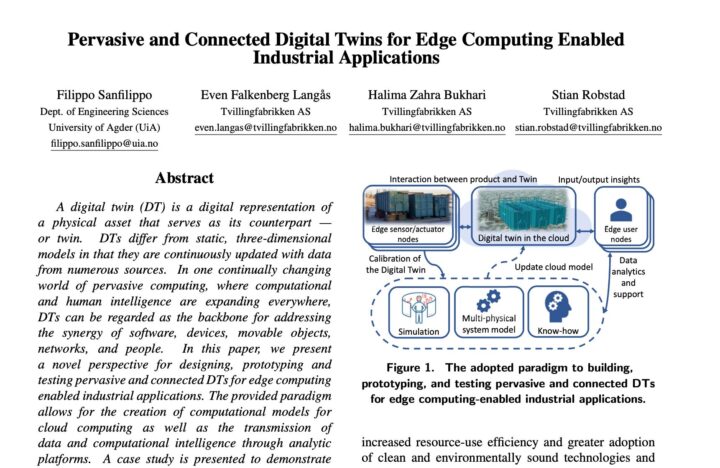 Pervasive and Connected Digital Twins for Edge Computing Enabled Industrial Applications

Filippo Sanfilippo
Dept. of Engineering Sciences
University of Agder (UiA)
filippo.sanfilippo@uia.no

Even Falkenberg Langås
Tvillingfabrikken AS
even.langas@tvillingfabrikken.no

Halima Zahra Bukhari
Tvillingfabrikken AS
halima.bukhari@tvillingfabrikken.no

Stian Robstad
Tvillingfabrikken AS
stian.robstad@tvillingfabrikken.no

Abstract

A digital twin (DT) is a digital representation of a physical asset that serves as its counterpart — or twin. DTs differ from static, three-dimensional models in that they are continuously updated with data from numerous sources. In one continually changing world of pervasive computing, where computational and human intelligence are expanding everywhere, DTs can be regarded as the backbone for addressing the synergy of software, devices, movable objects, networks, and people. In this paper, we present a novel perspective for designing, prototyping and testing pervasive and connected DTs for edge computing enabled industrial applications. The provided paradigm allows for the creation of computational models for cloud computing as well as the transmission of data and computational intelligence through analytic platforms. A case study is presented to demonstrate

Interaction between product and Twin
Input/output insights
Edge sensor/actuator nodes
Digital twin in the cloud
Edge user nodes
Calibration of the Digital Twin
Update cloud model
Data analytics and support
Simulation
Multi-physical system model
Know-how

Figure 1. The adopted paradigm to building, prototyping, and testing pervasive and connected DTs for edge computing-enabled industrial applications.

increased resource-use efficiency and greater adoption of clean and environmentally sound technologies and